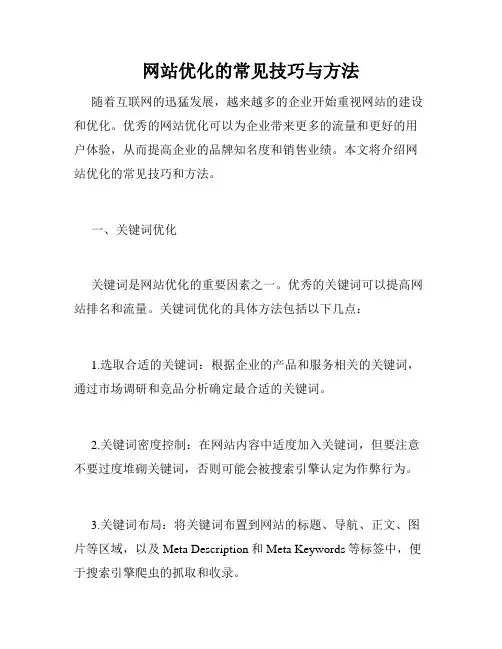 网站优化的常见技巧与方法

随着互联网的迅猛发展，越来越多的企业开始重视网站的建设和优化。优秀的网站优化可以为企业带来更多的流量和更好的用户体验，从而提高企业的品牌知名度和销售业绩。本文将介绍网站优化的常见技巧和方法。

一、关键词优化

关键词是网站优化的重要因素之一。优秀的关键词可以提高网站排名和流量。关键词优化的具体方法包括以下几点：

1.选取合适的关键词：根据企业的产品和服务相关的关键词，通过市场调研和竞品分析确定最合适的关键词。

2.关键词密度控制：在网站内容中适度加入关键词，但要注意不要过度堆砌关键词，否则可能会被搜索引擎认定为作弊行为。

3.关键词布局：将关键词布置到网站的标题、导航、正文、图片等区域，以及 Meta Description 和 Meta Keywords 等标签中，便于搜索引擎爬虫的抓取和收录。